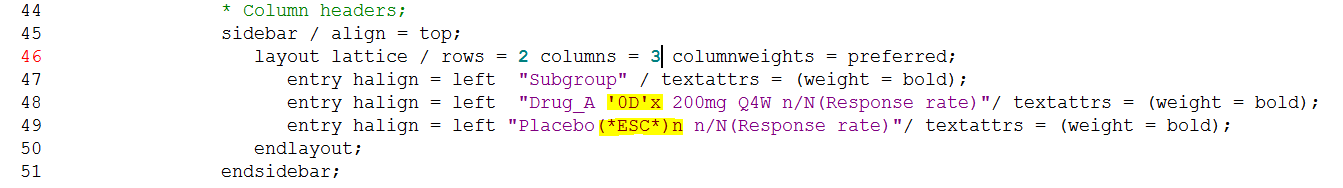 44 * Column headers;
45 sidebar / align = top;
46 layout lattice / rows = 2 columns = 3 columnweights = preferred;
47 entry halign = left "Subgroup" / textattrs = (weight = bold);
48 entry halign = left "Drug_A '0D'x 200mg Q4W n/N(Response rate)"/ textattrs = (weight = bold);
49 entry halign = left "Placebo(*ESC*)n n/N(Response rate)"/ textattrs = (weight = bold);
50 endlayout;
51 endsidebar;